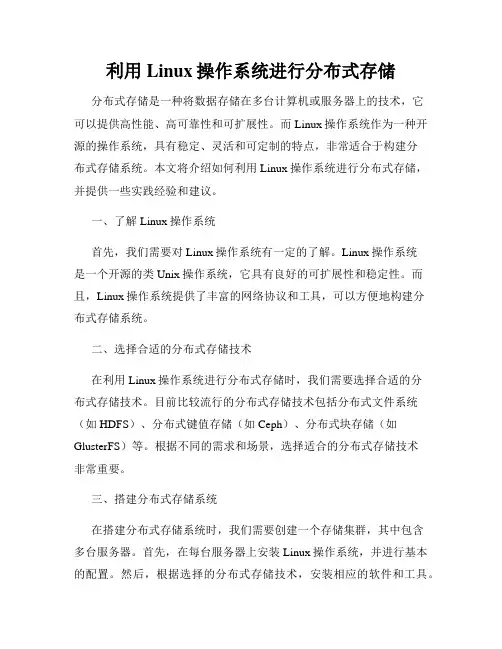 利用 Linux 操作系统进行分布式存储

分布式存储是一种将数据存储在多台计算机或服务器上的技术，它可以提供高性能、高可靠性和可扩展性。而 Linux 操作系统作为一种开源的操作系统，具有稳定、灵活和可定制的特点，非常适合于构建分布式存储系统。本文将介绍如何利用 Linux 操作系统进行分布式存储，并提供一些实践经验和建议。

一、了解 Linux 操作系统

首先，我们需要对 Linux 操作系统有一定的了解。Linux 操作系统是一个开源的类 Unix 操作系统，它具有良好的可扩展性和稳定性。而且，Linux 操作系统提供了丰富的网络协议和工具，可以方便地构建分布式存储系统。

二、选择合适的分布式存储技术

在利用 Linux 操作系统进行分布式存储时，我们需要选择合适的分布式存储技术。目前比较流行的分布式存储技术包括分布式文件系统（如 HDFS）、分布式键值存储（如 Ceph）、分布式块存储（如 GlusterFS）等。根据不同的需求和场景，选择适合的分布式存储技术非常重要。

三、搭建分布式存储系统

在搭建分布式存储系统时，我们需要创建一个存储集群，其中包含多台服务器。首先，在每台服务器上安装 Linux 操作系统，并进行基本的配置。然后，根据选择的分布式存储技术，安装相应的软件和工具。